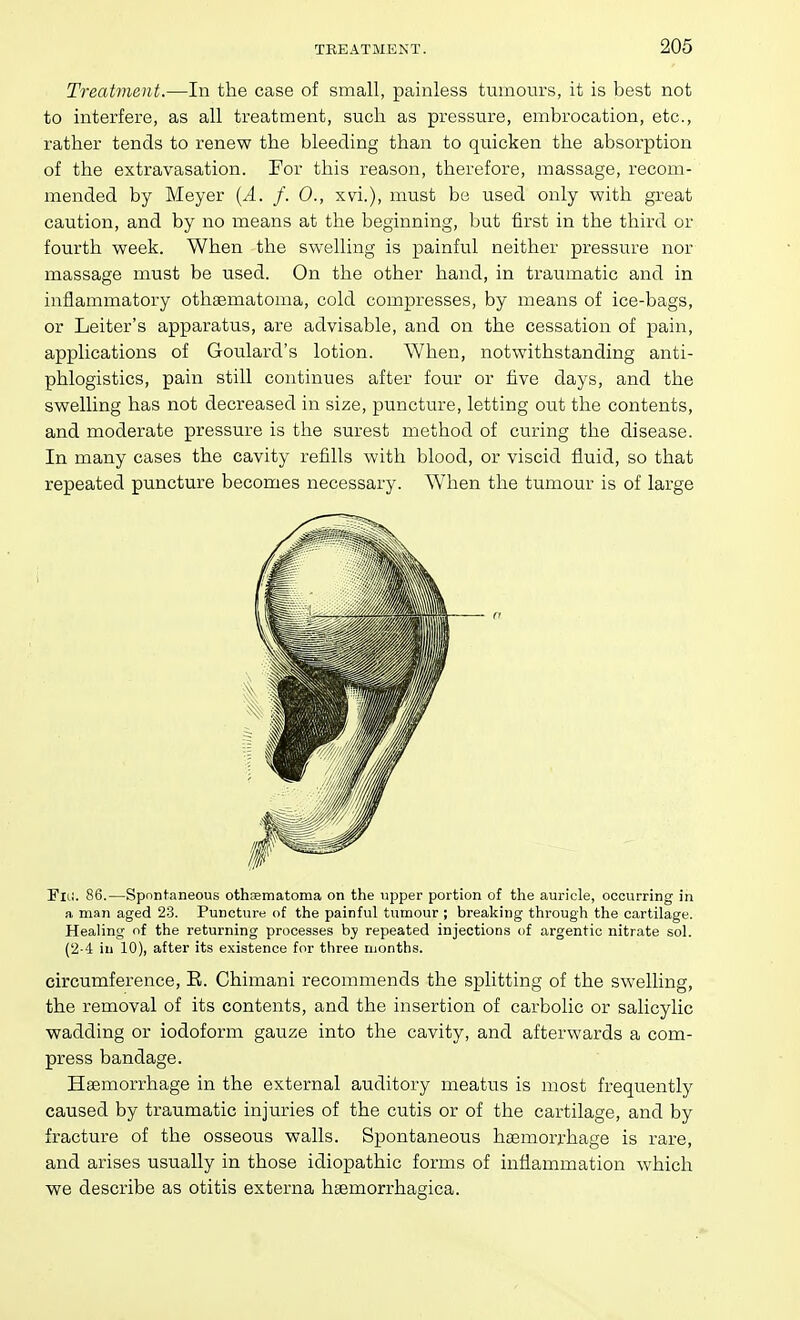 TREATMENT.

205

Treatment.—In the case of small, painless tumours, it is best not to interfere, as all treatment, such as pressure, embrocation, etc., rather tends to renew the bleeding than to quicken the absorption of the extravasation. For this reason, therefore, massage, recommended by Meyer (A. f. O., xvi.), must be used only with great caution, and by no means at the beginning, but first in the third or fourth week. When the swelling is painful neither pressure nor massage must be used. On the other hand, in traumatic and in inflammatory othæmatoma, cold compresses, by means of ice-bags, or Leiter's apparatus, are advisable, and on the cessation of pain, applications of Goulard's lotion. When, notwithstanding antiphlogistics, pain still continues after four or five days, and the swelling has not decreased in size, puncture, letting out the contents, and moderate pressure is the surest method of curing the disease. In many cases the cavity refills with blood, or viscid fluid, so that repeated puncture becomes necessary. When the tumour is of large

a

Fig. 86.—Spontaneous othæmatoma on the upper portion of the auricle, occurring in a man aged 23. Puncture of the painful tumour; breaking through the cartilage. Healing of the returning processes by repeated injections of argentic nitrate sol. (2·4 in 10), after its existence for three months.

circumference, R. Chimani recommends the splitting of the swelling, the removal of its contents, and the insertion of carbolic or salicylic wadding or iodoform gauze into the cavity, and afterwards a compress bandage.

Hæmorrhage in the external auditory meatus is most frequently caused by traumatic injuries of the cutis or of the cartilage, and by fracture of the osseous walls. Spontaneous hæmorrhage is rare, and arises usually in those idiopathic forms of inflammation which we describe as otitis externa hæmorrhagica.